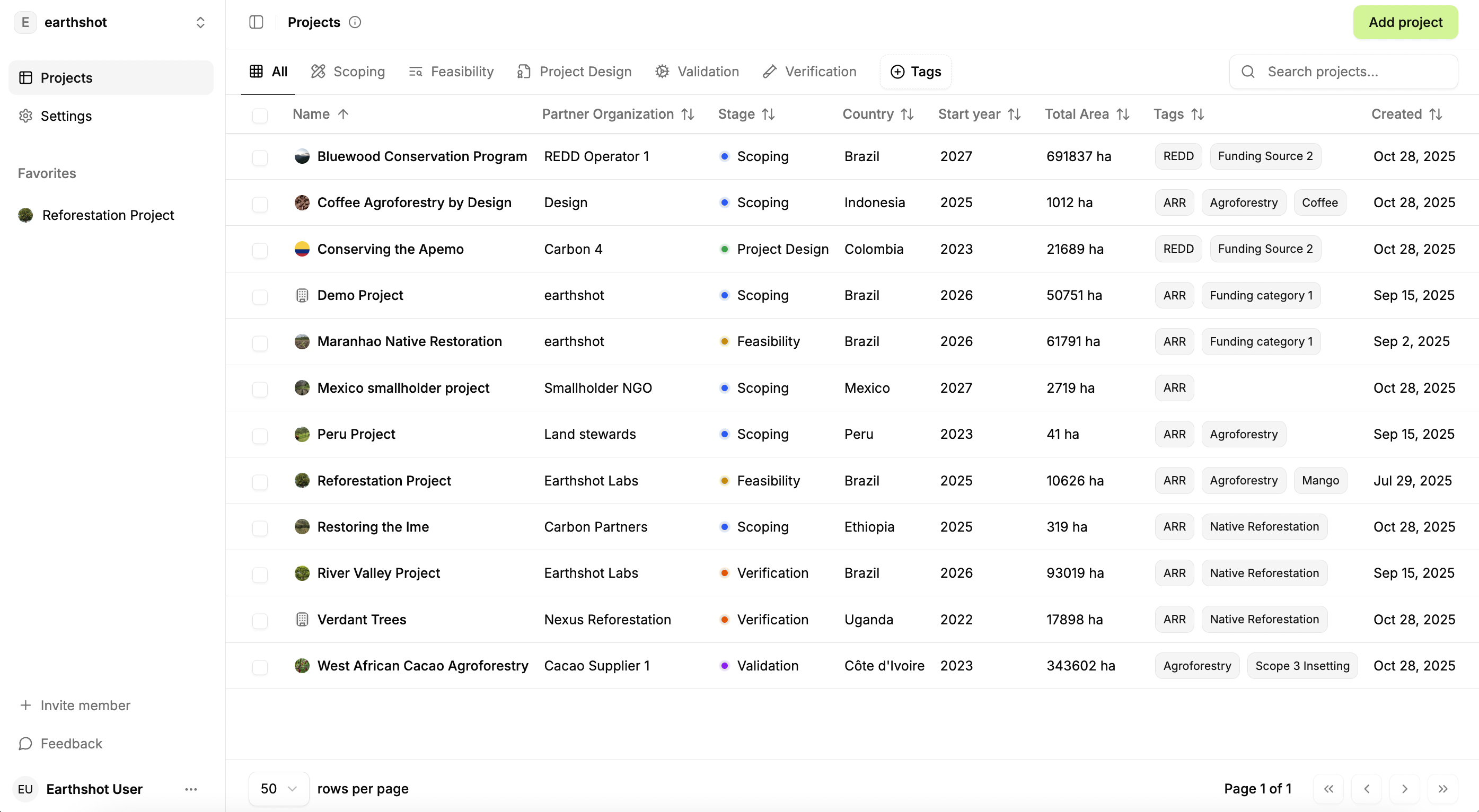 E earthshot

Projects

Settings

Favorites

Reforestation Project

Invite member

Feedback

EU Earthshot User

Projects

Add project

All Scoping Feasibility Project Design Validation Verification Tags

Search projects...

| Name | Partner Organization | Stage | Country | Start year | Total Area | Tags | Created |
|---|---|---|---|---|---|---|---|
| Bluewood Conservation Program | REDD Operator 1 | Scoping | Brazil | 2027 | 691837 ha | REDD Funding Source 2 | Oct 28, 2025 |
| Coffee Agroforestry by Design | Design | Scoping | Indonesia | 2025 | 1012 ha | ARR Agroforestry Coffee | Oct 28, 2025 |
| Conserving the Apemo | Carbon 4 | Project Design | Colombia | 2023 | 21689 ha | REDD Funding Source 2 | Oct 28, 2025 |
| Demo Project | earthshot | Scoping | Brazil | 2026 | 50751 ha | ARR Funding category 1 | Sep 15, 2025 |
| Maranhao Native Restoration | earthshot | Feasibility | Brazil | 2026 | 61791 ha | ARR Funding category 1 | Sep 2, 2025 |
| Mexico smallholder project | Smallholder NGO | Scoping | Mexico | 2027 | 2719 ha | ARR | Oct 28, 2025 |
| Peru Project | Land stewards | Scoping | Peru | 2023 | 41 ha | ARR Agroforestry | Sep 15, 2025 |
| Reforestation Project | Earthshot Labs | Feasibility | Brazil | 2025 | 10626 ha | ARR Agroforestry Mango | Jul 29, 2025 |
| Restoring the Ime | Carbon Partners | Scoping | Ethiopia | 2025 | 319 ha | ARR Native Reforestation | Oct 28, 2025 |
| River Valley Project | Earthshot Labs | Verification | Brazil | 2026 | 93019 ha | ARR Native Reforestation | Sep 15, 2025 |
| Verdant Trees | Nexus Reforestation | Verification | Uganda | 2022 | 17898 ha | ARR Native Reforestation | Oct 28, 2025 |
| West African Cacao Agroforestry | Cacao Supplier 1 | Validation | Côte d'Ivoire | 2023 | 343602 ha | Agroforestry Scope 3 Insetting | Oct 28, 2025 |

50 rows per page

Page 1 of 1